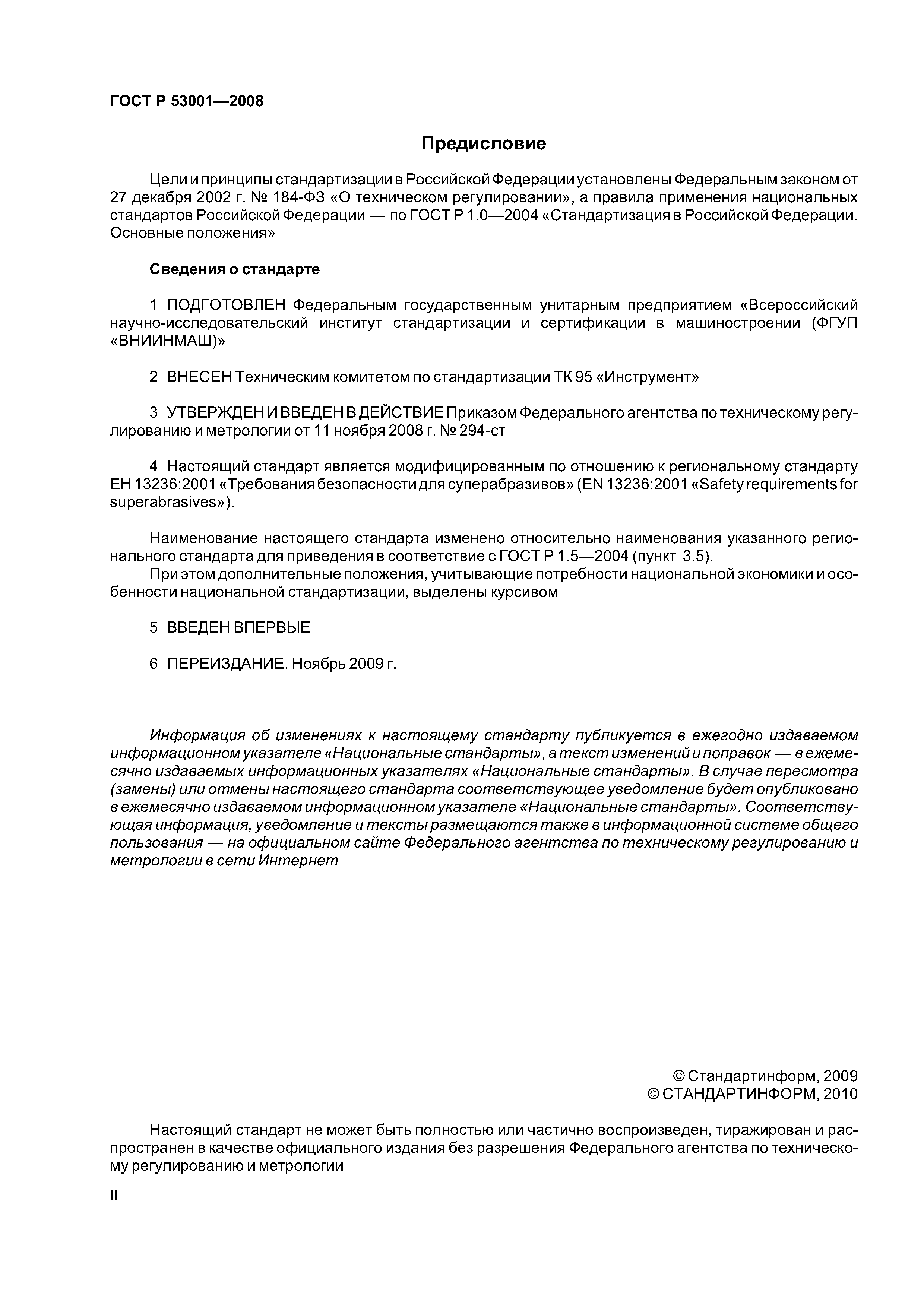 ГОСТ Р 53001—2008

Предисловие

Цели и принципы стандартизации в Российской Федерации установлены Федеральным законом от 27 декабря 2002 г. № 184-ФЗ «О техническом регулировании», а правила применения национальных стандартов Российской Федерации — по ГОСТ Р 1.0—2004 «Стандартизация в Российской Федерации. Основные положения»

Сведения о стандарте

1 ПОДГОТОВЛЕН Федеральным государственным унитарным предприятием «Всероссийский научно-исследовательский институт стандартизации и сертификации в машиностроении (ФГУП «ВНИИНМАШ)»

2 ВНЕСЕН Техническим комитетом по стандартизации ТК 95 «Инструмент»

3 УТВЕРЖДЕН И ВВЕДЕН В ДЕЙСТВИЕ Приказом Федерального агентства по техническому регулированию и метрологии от 11 ноября 2008 г. № 294-ст

4 Настоящий стандарт является модифицированным по отношению к региональному стандарту ЕН 13236:2001 «Требования безопасности для суперабразивов» (EN 13236:2001 «Safety requirements for superabrasives»).

Наименование настоящего стандарта изменено относительно наименования указанного регионального стандарта для приведения в соответствие с ГОСТ Р 1.5—2004 (пункт 3.5).
При этом дополнительные положения, учитывающие потребности национальной экономики и особенности национальной стандартизации, выделены курсивом

5 ВВЕДЕН ВПЕРВЫЕ

6 ПЕРЕИЗДАНИЕ. Ноябрь 2009 г.

Информация об изменениях к настоящему стандарту публикуется в ежегодно издаваемом информационном указателе «Национальные стандарты», а текст изменений и поправок — в ежемесячно издаваемых информационных указателях «Национальные стандарты». В случае пересмотра (замены) или отмены настоящего стандарта соответствующее уведомление будет опубликовано в ежемесячно издаваемом информационном указателе «Национальные стандарты». Соответствующая информация, уведомление и тексты размещаются также в информационной системе общего пользования — на официальном сайте Федерального агентства по техническому регулированию и метрологии в сети Интернет

© Стандартинформ, 2009
© СТАНДАРТИНФОРМ, 2010

Настоящий стандарт не может быть полностью или частично воспроизведен, тиражирован и распространен в качестве официального издания без разрешения Федерального агентства по техническому регулированию и метрологии

II